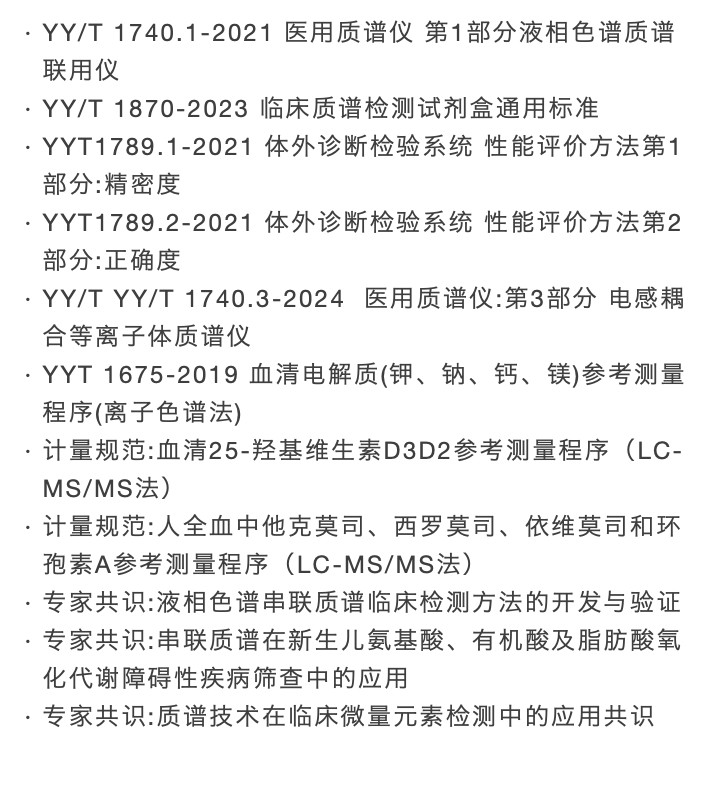 · YY/T 1740.1-2021 医用质谱仪 第1部分液相色谱质谱联用仪
· YY/T 1870-2023 临床质谱检测试剂盒通用标准
· YYT1789.1-2021 体外诊断检验系统 性能评价方法第1部分:精密度
· YYT1789.2-2021 体外诊断检验系统 性能评价方法第2部分:正确度
· YY/T YY/T 1740.3-2024 医用质谱仪:第3部分 电感耦合等离子体质谱仪
· YYT 1675-2019 血清电解质(钾、钠、钙、镁)参考测量程序(离子色谱法)
· 计量规范:血清25-羟基维生素D3D2参考测量程序（LC-MS/MS法）
· 计量规范:人全血中他克莫司、西罗莫司、依维莫司和环孢素A参考测量程序（LC-MS/MS法）
· 专家共识:液相色谱串联质谱临床检测方法的开发与验证
· 专家共识:串联质谱在新生儿氨基酸、有机酸及脂肪酸氧化代谢障碍性疾病筛查中的应用
· 专家共识:质谱技术在临床微量元素检测中的应用共识